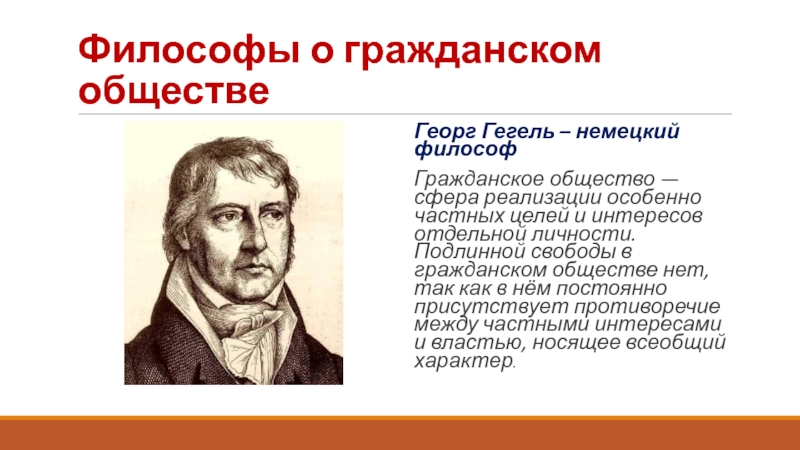 Философы о гражданском обществе

Георг Гегель – немецкий философ

Гражданское общество — сфера реализации особенно частных целей и интересов отдельной личности. Подлинной свободы в гражданском обществе нет, так как в нём постоянно присутствует противоречие между частными интересами и властью, носящее всеобщий характер.